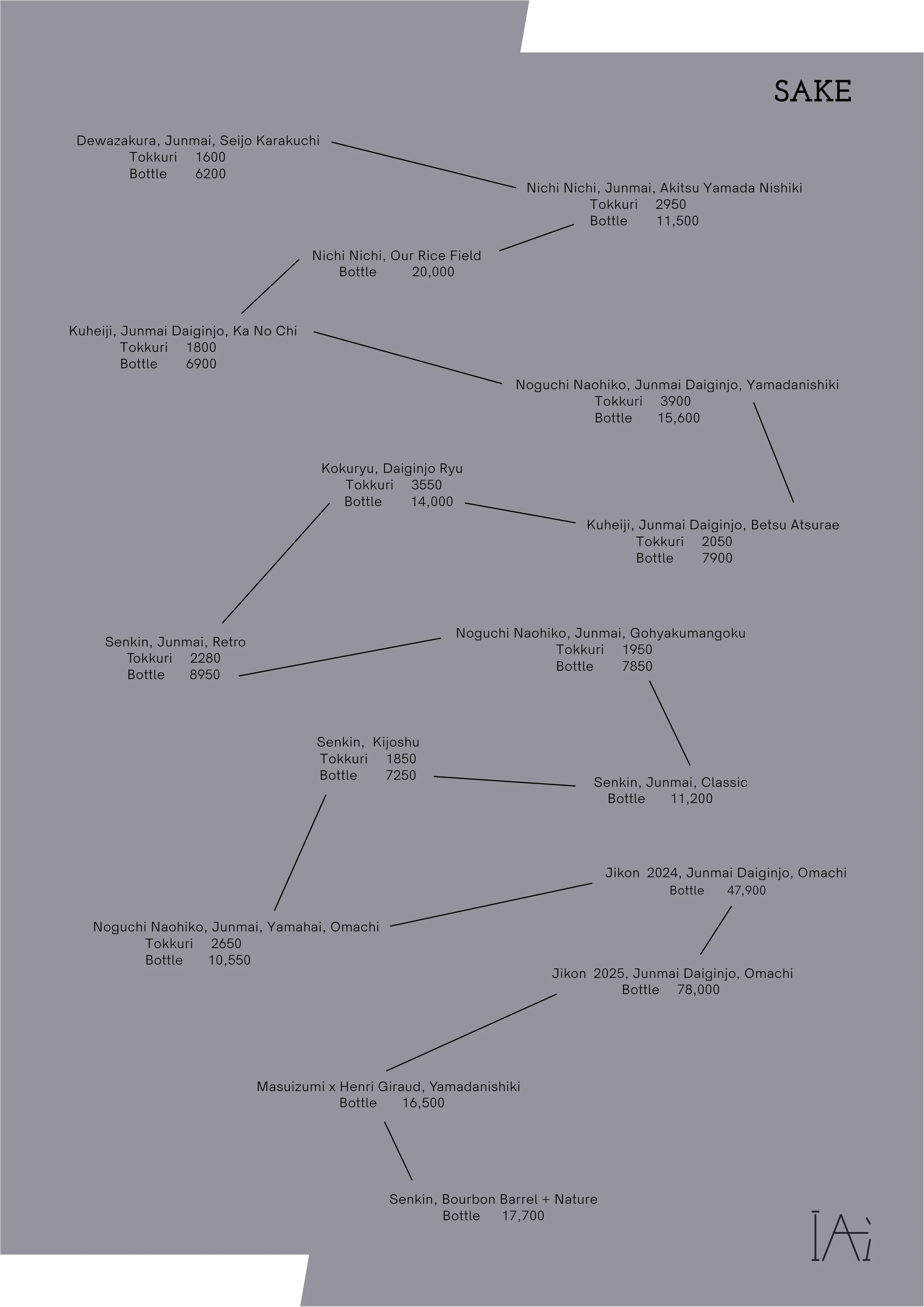 SAKE

Dewazakura, Junmai, Seijo Karakuchi
Tokkuri 1600
Bottle 6200

Nichi Nichi, Junmai, Akitsu Yamada Nishiki
Tokkuri 2950
Bottle 11,500

Nichi Nichi, Our Rice Field
Bottle 20,000

Kuheiji, Junmai Daiginjo, Ka No Chi
Tokkuri 1800
Bottle 6900

Noguchi Naohiko, Junmai Daiginjo, Yamadanishiki
Tokkuri 3900
Bottle 15,600

Kokuryu, Daiginjo Ryu
Tokkuri 3550
Bottle 14,000

Kuheiji, Junmai Daiginjo, Betsu Atsurae
Tokkuri 2050
Bottle 7900

Senkin, Junmai, Retro
Tokkuri 2280
Bottle 8950

Noguchi Naohiko, Junmai, Gohyakumangoku
Tokkuri 1950
Bottle 7850

Senkin, Kijoshu
Tokkuri 1850
Bottle 7250

Senkin, Junmai, Classic
Bottle 11,200

Jikon 2024, Junmai Daiginjo, Omachi
Bottle 47,900

Noguchi Naohiko, Junmai, Yamahai, Omachi
Tokkuri 2650
Bottle 10,550

Jikon 2025, Junmai Daiginjo, Omachi
Bottle 78,000

Masuizumi x Henri Giraud, Yamadanishiki
Bottle 16,500

Senkin, Bourbon Barrel + Nature
Bottle 17,700

IAi